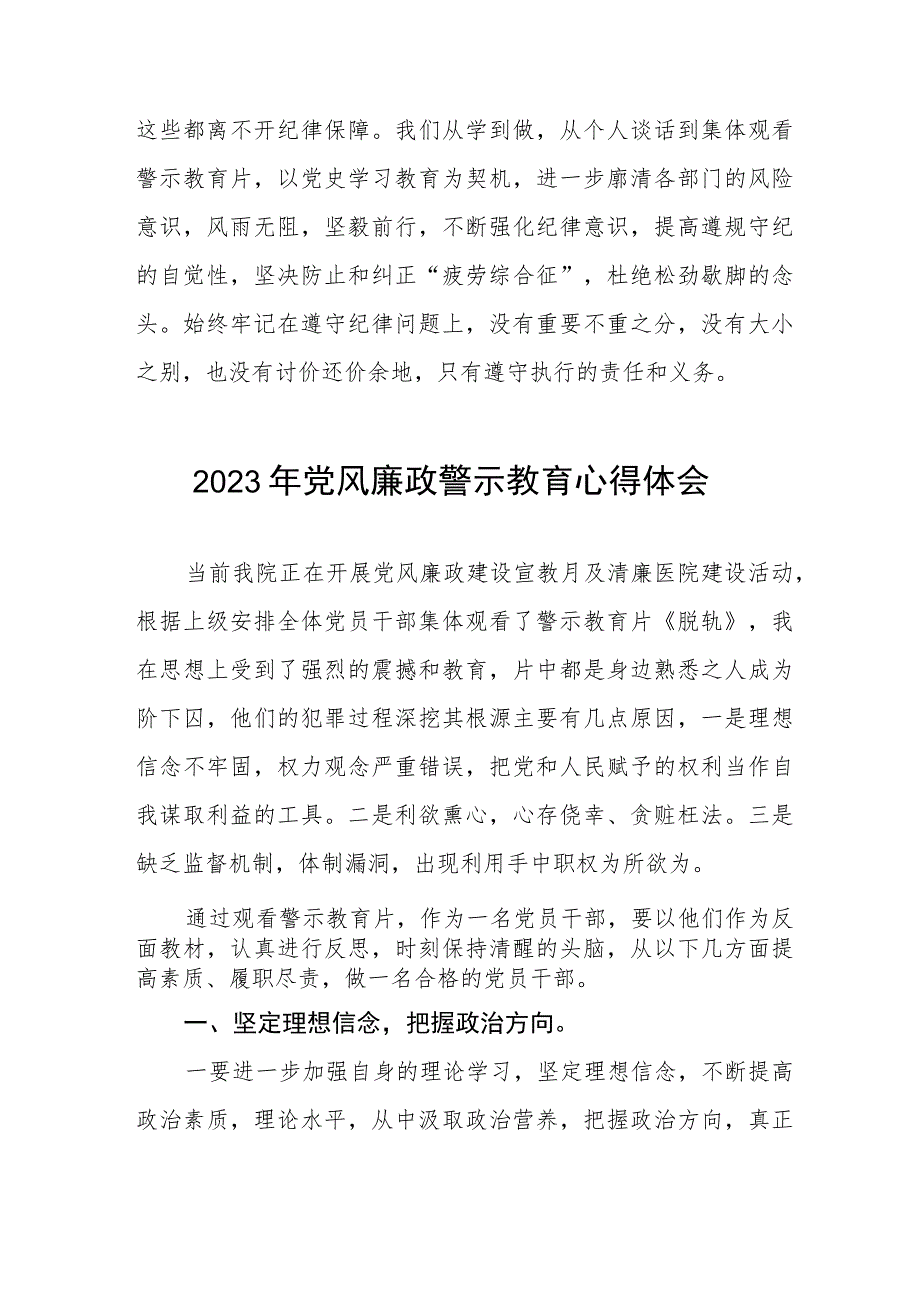 这些都离不开纪律保障。我们从学到做，从个人谈话到集体观看警示教育片，以党史学习教育为契机，进一步廓清各部门的风险意识，风雨无阻，坚毅前行，不断强化纪律意识，提高遵规守纪的自觉性，坚决防止和纠正“疲劳综合征”，杜绝松劲歇脚的念头。始终牢记在遵守纪律问题上，没有重要不重之分，没有大小之别，也没有讨价还价余地，只有遵守执行的责任和义务。

2023年党风廉政警示教育心得体会

当前我院正在开展党风廉政建设宣教月及清廉医院建设活动，根据上级安排全体党员干部集体观看了警示教育片《脱轨》，我在思想上受到了强烈的震撼和教育，片中都是身边熟悉之人成为阶下囚，他们的犯罪过程深挖其根源主要有几点原因，一是理想信念不牢固，权力观念严重错误，把党和人民赋予的权利当作自我谋取利益的工具。二是利欲熏心，心存侥幸、贪赃枉法。三是缺乏监督机制，体制漏洞，出现利用手中职权为所欲为。

通过观看警示教育片，作为一名党员干部，要以他们作为反面教材，认真进行反思，时刻保持清醒的头脑，从以下几方面提高素质、履职尽责，做一名合格的党员干部。

一、坚定理想信念，把握政治方向。

一要进一步加强自身的理论学习，坚定理想信念，不断提高政治素质，理论水平，从中汲取政治营养，把握政治方向，真正